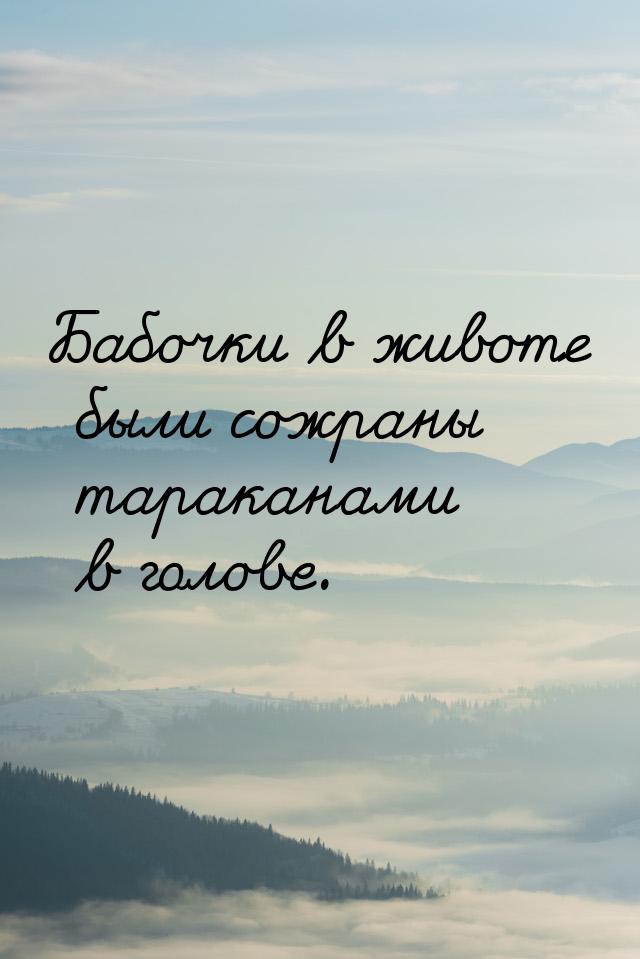 Бабочки в животе были сожраны тараканами в голове.